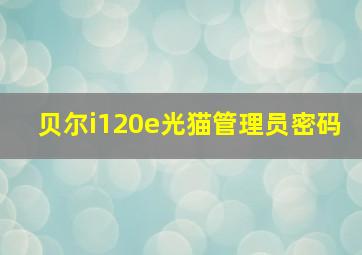 贝尔i120e光猫管理员密码